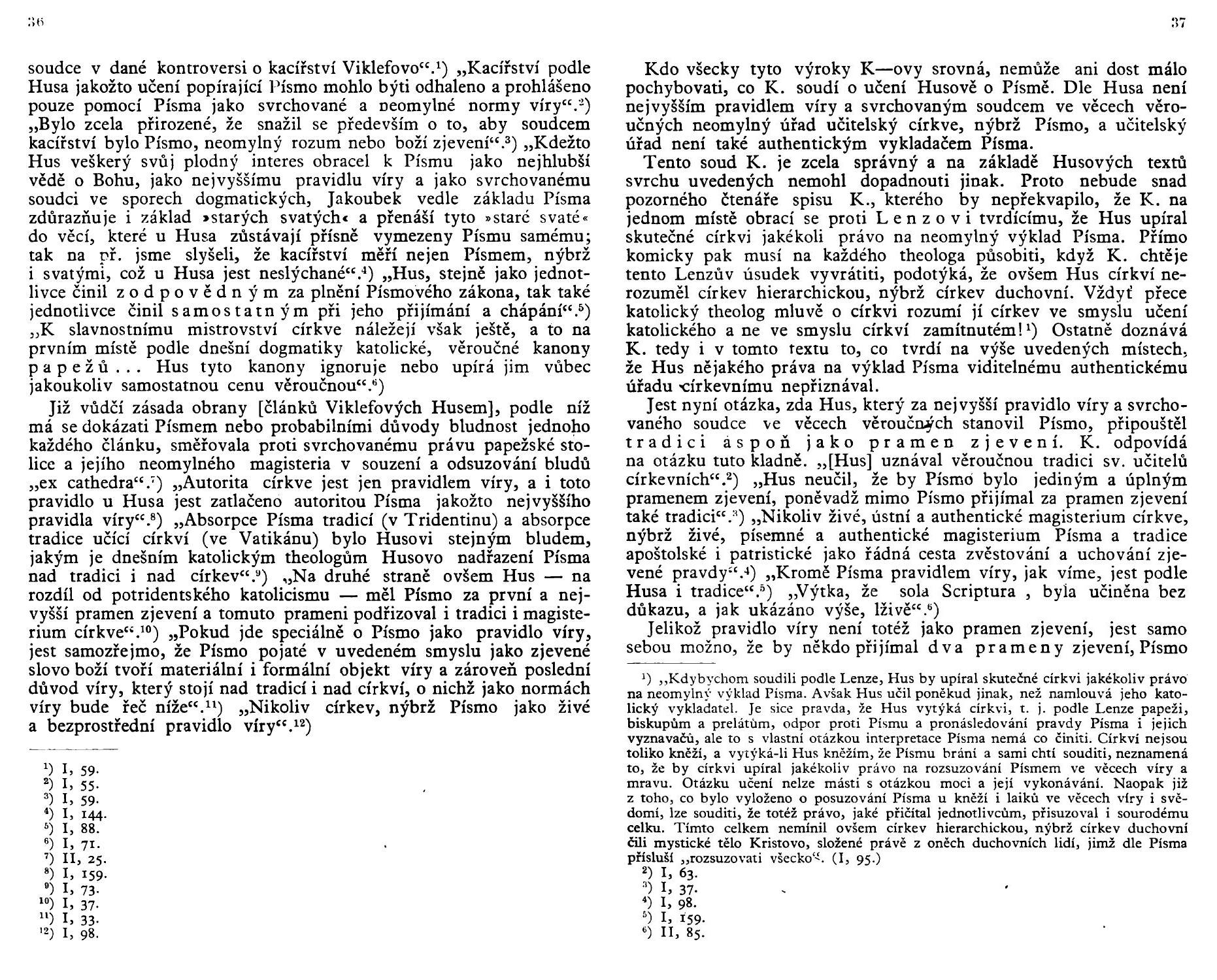 36

soudce v dané kontroversi o kacířství Viklefovo“.¹) „Kacířství podle Husa jakožto učení popírající Písmo mohlo býti odhaleno a prohlášeno pouze pomocí Písma jako svrchované a neomylné normy víry“.²) „Bylo zcela přirozené, že snažil se především o to, aby soudcem kacířství bylo Písmo, neomylný rozum nebo boží zjevení“.³) „Kdežto Hus veškerý svůj plodný interes obracel k Písmu jako nejhlubší vědě o Bohu, jako nejvyššímu pravidlu víry a jako svrchovanému soudci ve sporech dogmatických, Jakoubek vedle základu Písma zdůrazňuje i základ »starých svatých« a přenáší tyto »staré svaté« do věcí, které u Husa zůstávají přísně vymezeny Písmu samému; tak na př. jsme slyšeli, že kacířství měří nejen Písmem, nýbrž i svatými, což u Husa jest neslýchané“.⁴) „Hus, stejně jako jednotlivce činil zodpovědným za plnění Písmového zákona, tak také jednotlivce činil samostatným při jeho přijímání a chápání“.⁵) „K slavnostnímu mistrovství církve náležejí však ještě, a to na prvním místě podle dnešní dogmatiky katolické, věroučné kanony papežů... Hus tyto kanony ignoruje nebo upírá jim vůbec jakoukoliv samostatnou cenu věroučnou“.⁶)

Již vůdčí zásada obrany [článků Viklefových Husem], podle níž má se dokázati Písmem nebo probabilními důvody bludnost jednoho každého článku, směřovala proti svrchovanému právu papežské stolice a jejího neomylného magisteria v souzení a odsuzování bludů „ex cathedra“.⁷) „Autorita církve jest jen pravidlem víry, a i toto pravidlo u Husa jest zatlačeno autoritou Písma jakožto nejvyššího pravidla víry“.⁸) „Absorpce Písma tradicí (v Tridentinu) a absorpce tradice učící církví (ve Vatikánu) bylo Husovi stejným bludem, jakým je dnešním katolickým theologům Husovo nadřazení Písma nad tradici i nad církev“.⁹) „Na druhé straně ovšem Hus — na rozdíl od potridentského katolicismu — měl Písmo za první a nejvyšší pramen zjevení a tomuto prameni podřizoval i tradici i magisterium církve“.¹⁰) „Pokud jde speciálně o Písmo jako pravidlo víry, jest samozřejmo, že Písmo pojaté v uvedeném smyslu jako zjevené slovo boží tvoří materiální i formální objekt víry a zároveň poslední důvod víry, který stojí nad tradicí i nad církví, o nichž jako normách víry bude řeč níže“.¹¹) „Nikoliv církev, nýbrž Písmo jako živé a bezprostřední pravidlo víry“.¹²)

¹) I, 59.
²) I, 55.
³) I, 59.
⁴) I, 144.
⁵) I, 88.
⁶) I, 71.
⁷) II, 25.
⁸) I, 159.
⁹) I, 73.
¹⁰) I, 37.
¹¹) I, 33.
¹²) I, 98.

37

Kdo všecky tyto výroky K—ovy srovná, nemůže ani dost málo pochybovati, co K. soudí o učení Husově o Písmě. Dle Husa není nejvyšším pravidlem víry a svrchovaným soudcem ve věcech věroučných neomylný úřad učitelský církve, nýbrž Písmo, a učitelský úřad není také authentickým vykladačem Písma.

Tento soud K. je zcela správný a na základě Husových textů svrchu uvedených nemohl dopadnouti jinak. Proto nebude snad pozorného čtenáře spisu K., kterého by nepřekvapilo, že K. na jednom místě obrací se proti Lenzovi tvrdícímu, že Hus upíral skutečné církvi jakékoli právo na neomylný výklad Písma. Přímo komicky pak musí na každého theologa působiti, když K. chtěje tento Lenzův úsudek vyvrátiti, podotýká, že ovšem Hus církví nerozuměl církev hierarchickou, nýbrž církev duchovní. Vždyť přece katolický theolog mluvě o církvi rozumí jí církev ve smyslu učení katolického a ne ve smyslu církví zamítnutém!¹) Ostatně doznává K. tedy i v tomto textu to, co tvrdí na výše uvedených místech, že Hus nějakého práva na výklad Písma viditelnému authentickému úřadu církevnímu nepřiznával.

Jest nyní otázka, zda Hus, který za nejvyšší pravidlo víry a svrchovaného soudce ve věcech věroučných stanovil Písmo, připouštěl tradici aspoň jako pramen zjevení. K. odpovídá na otázku tuto kladně. „[Hus] uznával věroučnou tradici sv. učitelů církevních“.²) „Hus neučil, že by Písmo bylo jediným a úplným pramenem zjevení, poněvadž mimo Písmo přijímal za pramen zjevení také tradici“.³) „Nikoliv živé, ústní a authentické magisterium církve, nýbrž živé, písemné a authentické magisterium Písma a tradice apoštolské i patristické jako řádná cesta zvěstování a uchování zjevené pravdy“.⁴) „Kromě Písma pravidlem víry, jak víme, jest podle Husa i tradice“.⁵) „Výtka, že sola Scriptura , byla učiněna bez důkazu, a jak ukázáno výše, lživě“.⁶)

Jelikož pravidlo víry není totéž jako pramen zjevení, jest samo sebou možno, že by někdo přijímal dva prameny zjevení, Písmo

¹) „Kdybychom soudili podle Lenze, Hus by upíral skutečné církvi jakékoliv právo na neomylný výklad Písma. Avšak Hus učil poněkud jinak, než namlouvá jeho katolický vykladatel. Je sice pravda, že Hus vytýká církvi, t. j. podle Lenze papeži, biskupům a prelátům, odpor proti Písmu a pronásledování pravdy Písma i jejich vyznavačů, ale to s vlastní otázkou interpretace Písma nemá co činiti. Církví nejsou toliko kněží, a vytýká-li Hus kněžím, že Písmu brání a sami chtí souditi, neznamená to, že by církvi upíral jakékoliv právo na rozsuzování Písmem ve věcech víry a mravu. Otázku učení nelze másti s otázkou moci a její vykonávání. Naopak již z toho, co bylo vyloženo o posuzování Písma u kněží i laiků ve věcech víry i svědomí, lze souditi, že totéž právo, jaké přičítal jednotlivcům, přisuzoval i sourodému celku. Tímto celkem nemínil ovšem církev hierarchickou, nýbrž církev duchovní čili mystické tělo Kristovo, složené právě z oněch duchovních lidí, jimž dle Písma přísluší „rozsuzovati všecko“. (I, 95.)
²) I, 63.
³) I, 37.
⁴) I, 98.
⁵) I, 159.
⁶) II, 85.